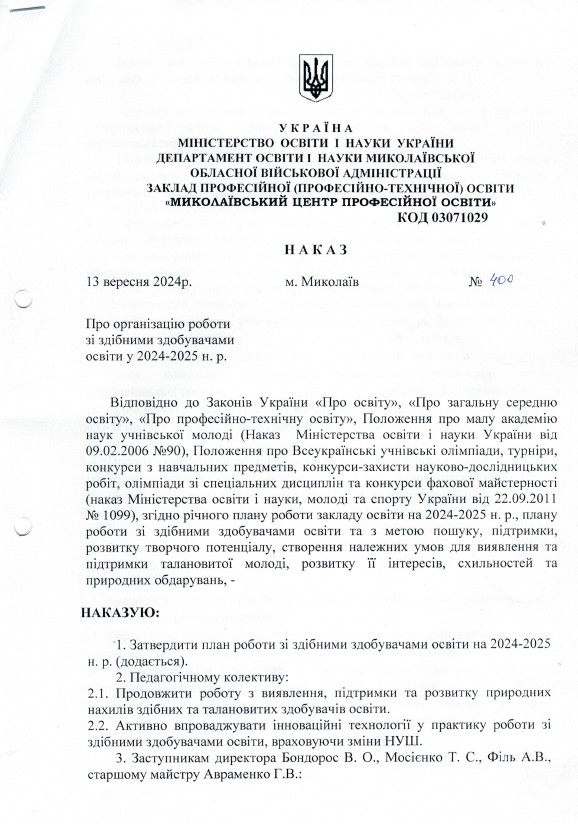 УКРАЇНА
МІНІСТЕРСТВО ОСВІТИ І НАУКИ УКРАЇНИ
ДЕПАРТАМЕНТ ОСВІТИ І НАУКИ МИКОЛАЇВСЬКОЇ ОБЛАСНОЇ ВІЙСЬКОВОЇ АДМІНІСТРАЦІЇ
ЗАКЛАД ПРОФЕСІЙНОЇ (ПРОФЕСІЙНО-ТЕХНІЧНОЇ) ОСВІТИ
«МИКОЛАЇВСЬКИЙ ЦЕНТР ПРОФЕСІЙНОЇ ОСВІТИ»
КОД 03071029

НАКАЗ

13 вересня 2024р. м. Миколаїв № 400

Про організацію роботи зі здібними здобувачами освіти у 2024-2025 н. р.

Відповідно до Законів України «Про освіту», «Про загальну середню освіту», «Про професійно-технічну освіту», Положення про малу академію наук учнівської молоді (Наказ Міністерства освіти і науки України від 09.02.2006 №90), Положення про Всеукраїнські учнівські олімпіади, турніри, конкурси з навчальних предметів, конкурси-захисти науково-дослідницьких робіт, олімпіади зі спеціальних дисциплін та конкурси фахової майстерності (наказ Міністерства освіти і науки, молоді та спорту України від 22.09.2011 № 1099), згідно річного плану роботи закладу освіти на 2024-2025 н. р., плану роботи зі здібними здобувачами освіти та з метою пошуку, підтримки, розвитку творчого потенціалу, створення належних умов для виявлення та підтримки талановитої молоді, розвитку її інтересів, схильностей та природних обдарувань, -

НАКАЗУЮ:

1. Затвердити план роботи зі здібними здобувачами освіти на 2024-2025 н. р. (додається).
2. Педагогічному колективу:
2.1. Продовжити роботу з виявлення, підтримки та розвитку природних нахилів здібних та талановитих здобувачів освіти.
2.2. Активно впроваджувати інноваційні технології у практику роботи зі здібними здобувачами освіти, враховуючи зміни НУШ.
3. Заступникам директора Бондорос В. О., Мосієнко Т. С., Філь А.В., старшому майстру Авраменко Г.В.: